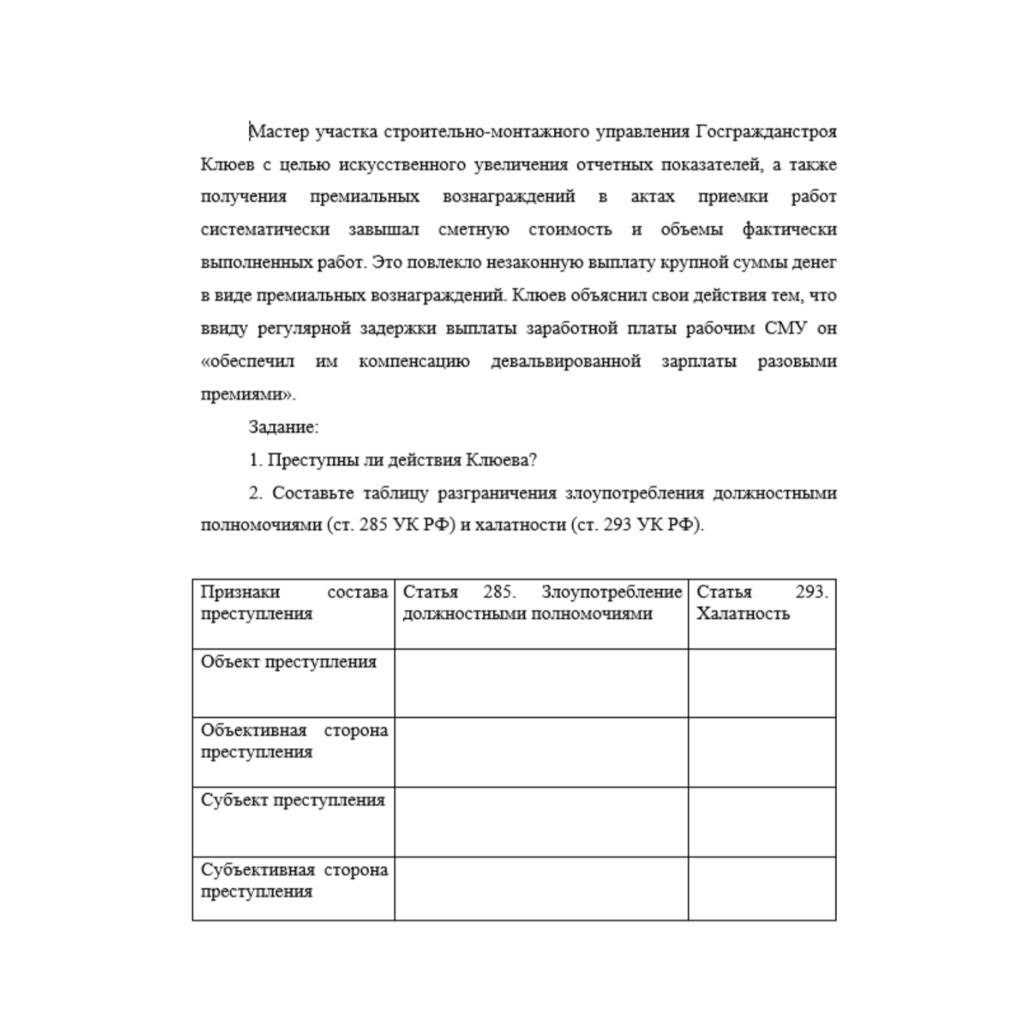 Мастер участка строительно-монтажного управления Госгражданстроя Клюев с целью искусственного увеличения отчетных показателей, а также получения премиальных вознаграждений в актах приемки работ систематически завышал сметную стоимость и объемы фактически выполненных работ. Это повлекло незаконную выплату крупной суммы денег в виде премиальных вознаграждений. Клюев объяснил свои действия тем, что ввиду регулярной задержки выплаты заработной платы рабочим СМУ он «обеспечил им компенсацию девальвированной зарплаты разовыми премиями».

Задание:

1. Преступны ли действия Клюева?

2. Составьте таблицу разграничения злоупотребления должностными полномочиями (ст. 285 УК РФ) и халатности (ст. 293 УК РФ).

| Признаки состава преступления | Статья 285. Злоупотребление должностными полномочиями | Статья 293. Халатность |
|---|---|---|
| Объект преступления | | |
| Объективная сторона преступления | | |
| Субъект преступления | | |
| Субъективная сторона преступления | | |